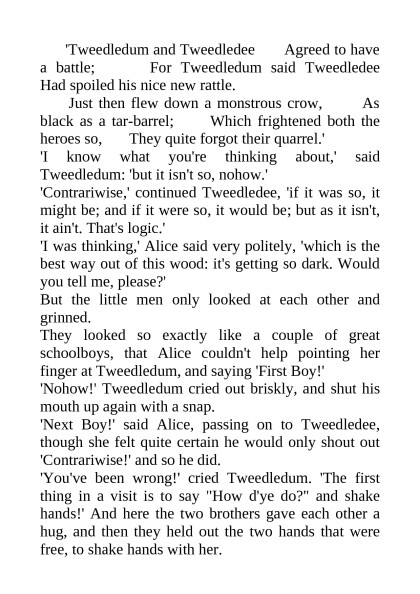 'Tweedledum and Tweedledee Agreed to have a battle; For Tweedledum said Tweedledee Had spoiled his nice new rattle.

Just then flew down a monstrous crow, As black as a tar-barrel; Which frightened both the heroes so, They quite forgot their quarrel.'

'I know what you're thinking about,' said Tweedledum: 'but it isn't so, nohow.'

'Contrariwise,' continued Tweedledee, 'if it was so, it might be; and if it were so, it would be; but as it isn't, it ain't. That's logic.'

'I was thinking,' Alice said very politely, 'which is the best way out of this wood: it's getting so dark. Would you tell me, please?'

But the little men only looked at each other and grinned.

They looked so exactly like a couple of great schoolboys, that Alice couldn't help pointing her finger at Tweedledum, and saying 'First Boy!'

'Nohow!' Tweedledum cried out briskly, and shut his mouth up again with a snap.

'Next Boy!' said Alice, passing on to Tweedledee, though she felt quite certain he would only shout out 'Contrariwise!' and so he did.

'You've been wrong!' cried Tweedledum. 'The first thing in a visit is to say "How d'ye do?" and shake hands!' And here the two brothers gave each other a hug, and then they held out the two hands that were free, to shake hands with her.